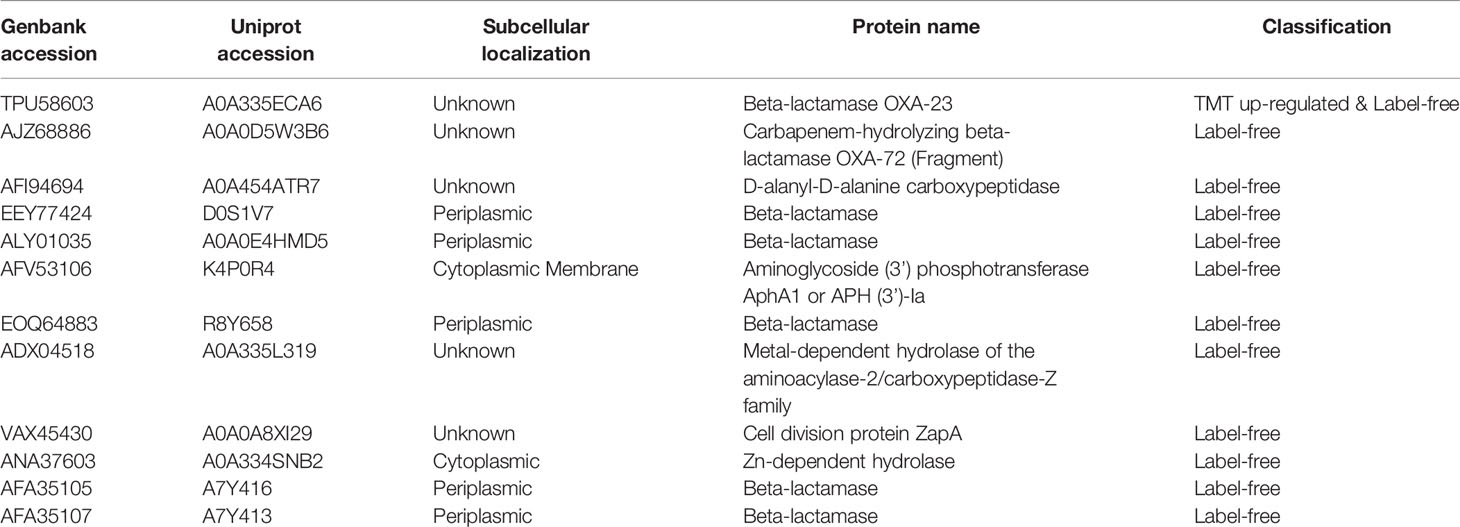 | Genbank accession | Uniprot accession | Subcellular localization | Protein name | Classification |
|---|---|---|---|---|
| TPU58603 | A0A335ECA6 | Unknown | Beta-lactamase OXA-23 | TMT up-regulated & Label-free |
| AJZ68886 | A0A0D5W3B6 | Unknown | Carbapenem-hydrolyzing beta-lactamase OXA-72 (Fragment) | Label-free |
| AFI94694 | A0A454ATR7 | Unknown | D-alanyl-D-alanine carboxypeptidase | Label-free |
| EEY77424 | D0S1V7 | Periplasmic | Beta-lactamase | Label-free |
| ALY01035 | A0A0E4HMD5 | Periplasmic | Beta-lactamase | Label-free |
| AFV53106 | K4P0R4 | Cytoplasmic Membrane | Aminoglycoside (3') phosphotransferase AphA1 or APH (3')-Ia | Label-free |
| EOQ64883 | R8Y658 | Periplasmic | Beta-lactamase | Label-free |
| ADX04518 | A0A335L319 | Unknown | Metal-dependent hydrolase of the aminoacylase-2/carboxypeptidase-Z family | Label-free |
| VAX45430 | A0A0A8XI29 | Unknown | Cell division protein ZapA | Label-free |
| ANA37603 | A0A334SNB2 | Cytoplasmic | Zn-dependent hydrolase | Label-free |
| AFA35105 | A7Y416 | Periplasmic | Beta-lactamase | Label-free |
| AFA35107 | A7Y413 | Periplasmic | Beta-lactamase | Label-free |